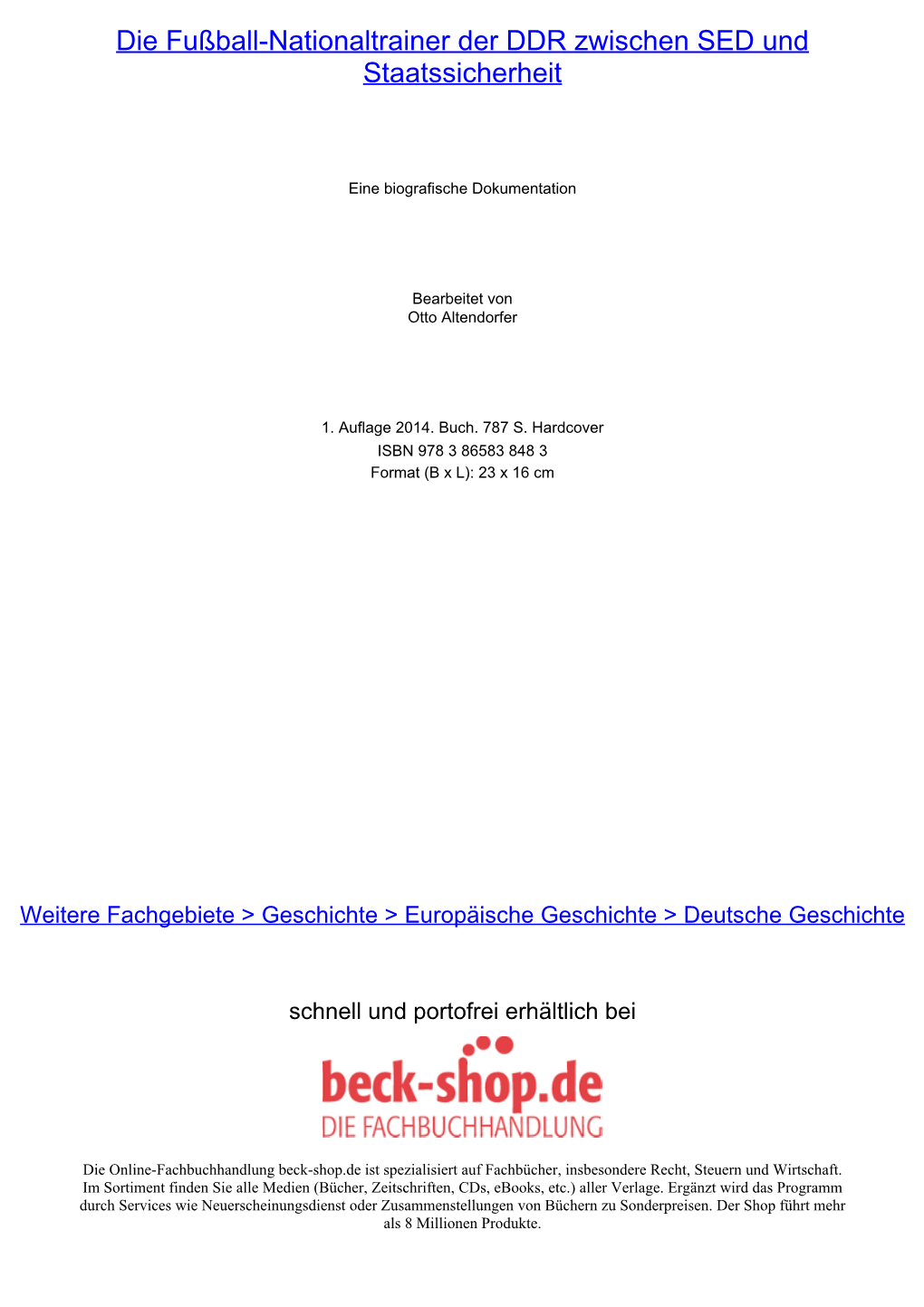 Die Fußball-Nationaltrainer der DDR zwischen SED und Staatssicherheit

Eine biografische Dokumentation

Bearbeitet von
Otto Altendorfer

1. Auflage 2014. Buch. 787 S. Hardcover
ISBN 978 3 86583 848 3
Format (B x L): 23 x 16 cm

Weitere Fachgebiete > Geschichte > Europäische Geschichte > Deutsche Geschichte

schnell und portofrei erhältlich bei

beck-shop.de
DIE FACHBUCHHANDLUNG

Die Online-Fachbuchhandlung beck-shop.de ist spezialisiert auf Fachbücher, insbesondere Recht, Steuern und Wirtschaft. Im Sortiment finden Sie alle Medien (Bücher, Zeitschriften, CDs, eBooks, etc.) aller Verlage. Ergänzt wird das Programm durch Services wie Neuerscheinungsdienst oder Zusammenstellungen von Büchern zu Sonderpreisen. Der Shop führt mehr als 8 Millionen Produkte.